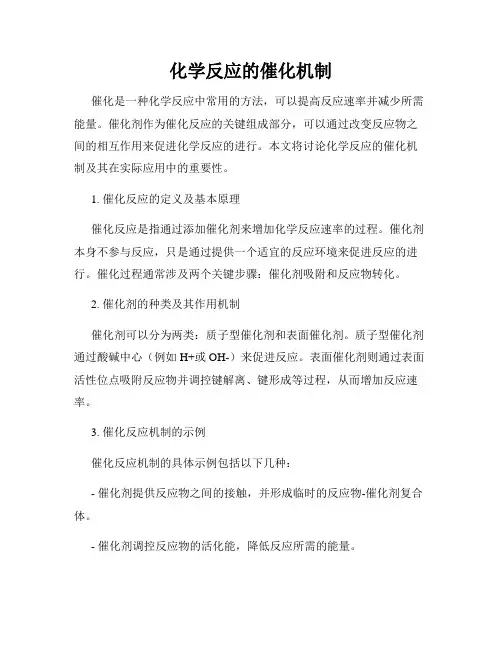 化学反应的催化机制

催化是一种化学反应中常用的方法，可以提高反应速率并减少所需能量。催化剂作为催化反应的关键组成部分，可以通过改变反应物之间的相互作用来促进化学反应的进行。本文将讨论化学反应的催化机制及其在实际应用中的重要性。

1. 催化反应的定义及基本原理

催化反应是指通过添加催化剂来增加化学反应速率的过程。催化剂本身不参与反应，只是通过提供一个适宜的反应环境来促进反应的进行。催化过程通常涉及两个关键步骤：催化剂吸附和反应物转化。

2. 催化剂的种类及其作用机制

催化剂可以分为两类：质子型催化剂和表面催化剂。质子型催化剂通过酸碱中心（例如 H+或 OH-）来促进反应。表面催化剂则通过表面活性位点吸附反应物并调控键解离、键形成等过程，从而增加反应速率。

3. 催化反应机制的示例

催化反应机制的具体示例包括以下几种：

- 催化剂提供反应物之间的接触，并形成临时的反应物-催化剂复合体。

- 催化剂调控反应物的活化能，降低反应所需的能量。